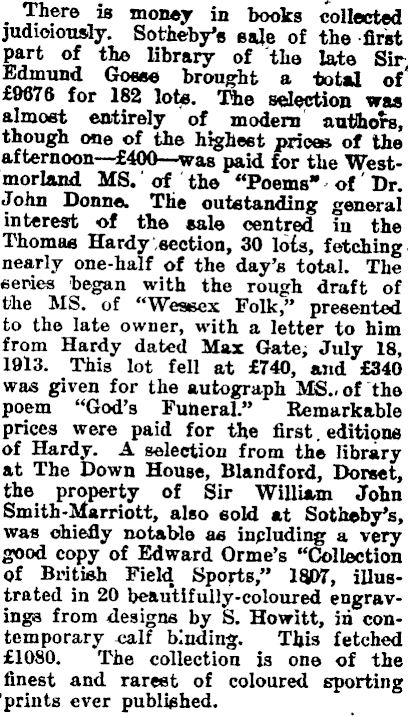 There is money in books collected judiciously. Sotheby's sale of the first part of the library of the late Sir Edmund Gosse brought a total of £9676 for 182 lots. The selection was almost entirely of modern authors, though one of the highest prices of the afternoon—£400—was paid for the Westmorland MS. of the "Poems" of Dr. John Donne. The outstanding general interest of the sale centred in the Thomas Hardy section, 30 lots, fetching nearly one-half of the day's total. The series began with the rough draft of the MS. of "Wessex Folk," presented to the late owner, with a letter to him from Hardy dated Max Gate, July 18, 1913. This lot fell at £740, and £340 was given for the autograph MS. of the poem "God's Funeral." Remarkable prices were paid for the first editions of Hardy. A selection from the library at The Down House, Blandford, Dorset, the property of Sir William John Smith-Marriott, also sold at Sotheby's, was chiefly notable as including a very good copy of Edward Orme's "Collection of British Field Sports," 1807, illustrated in 20 beautifully-coloured engravings from designs by S. Howitt, in contemporary calf binding. This fetched £1080. The collection is one of the finest and rarest of coloured sporting prints ever published.